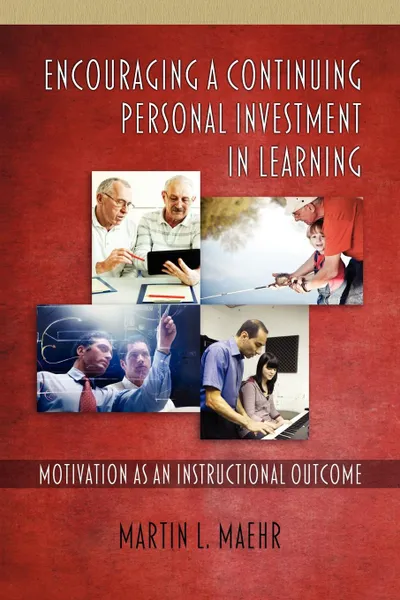 ENCOURAGING A CONTINUING PERSONAL INVESTMENT IN LEARNING

MOTIVATION AS AN INSTRUCTIONAL OUTCOME

MARTIN L. MAEHR